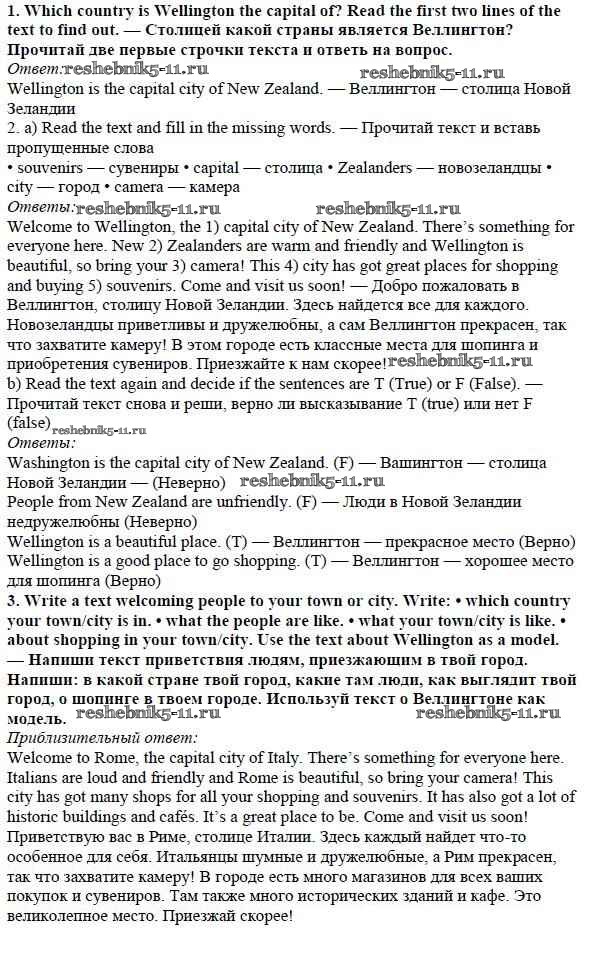 **1. Which country is Wellington the capital of? Read the first two lines of the text to find out. — Столицей какой страны является Веллингтон? Прочитай две первые строчки текста и ответь на вопрос.**
*Ответ:* reshebnik5-11.ru reshebnik5-11.ru
Wellington is the capital city of New Zealand. — Веллингтон — столица Новой Зеландии
2. a) Read the text and fill in the missing words. — Прочитай текст и вставь пропущенные слова
• souvenirs — сувениры • capital — столица • Zealanders — новозеландцы • city — город • camera — камера
*Ответы:* reshebnik5-11.ru reshebnik5-11.ru
Welcome to Wellington, the 1) capital city of New Zealand. There's something for everyone here. New 2) Zealanders are warm and friendly and Wellington is beautiful, so bring your 3) camera! This 4) city has got great places for shopping and buying 5) souvenirs. Come and visit us soon! — Добро пожаловать в Веллингтон, столицу Новой Зеландии. Здесь найдется все для каждого. Новозеландцы приветливы и дружелюбны, а сам Веллингтон прекрасен, так что захватите камеру! В этом городе есть классные места для шопинга и приобретения сувениров. Приезжайте к нам скорее! reshebnik5-11.ru
b) Read the text again and decide if the sentences are T (True) or F (False). — Прочитай текст снова и реши, верно ли высказывание T (true) или нет F (false) reshebnik5-11.ru
*Ответы:*
Washington is the capital city of New Zealand. (F) — Вашингтон — столица Новой Зеландии — (Неверно) reshebnik5-11.ru
People from New Zealand are unfriendly. (F) — Люди в Новой Зеландии недружелюбны (Неверно)
Wellington is a beautiful place. (T) — Веллингтон — прекрасное место (Верно)
Wellington is a good place to go shopping. (T) — Веллингтон — хорошее место для шопинга (Верно)
**3. Write a text welcoming people to your town or city. Write: • which country your town/city is in. • what the people are like. • what your town/city is like. • about shopping in your town/city. Use the text about Wellington as a model. — Напиши текст приветствия людям, приезжающим в твой город. Напиши: в какой стране твой город, какие там люди, как выглядит твой город, о шопинге в твоем городе. Используй текст о Веллингтоне как модель.** reshebnik5-11.ru
*Приблизительный ответ:*
Welcome to Rome, the capital city of Italy. There's something for everyone here. Italians are loud and friendly and Rome is beautiful, so bring your camera! This city has got many shops for all your shopping and souvenirs. It has also got a lot of historic buildings and cafés. It's a great place to be. Come and visit us soon! Приветствую вас в Риме, столице Италии. Здесь каждый найдет что-то особенное для себя. Итальянцы шумные и дружелюбные, а Рим прекрасен, так что захватите камеру! В городе есть много магазинов для всех ваших покупок и сувениров. Там также много исторических зданий и кафе. Это великолепное место. Приезжай скорее!